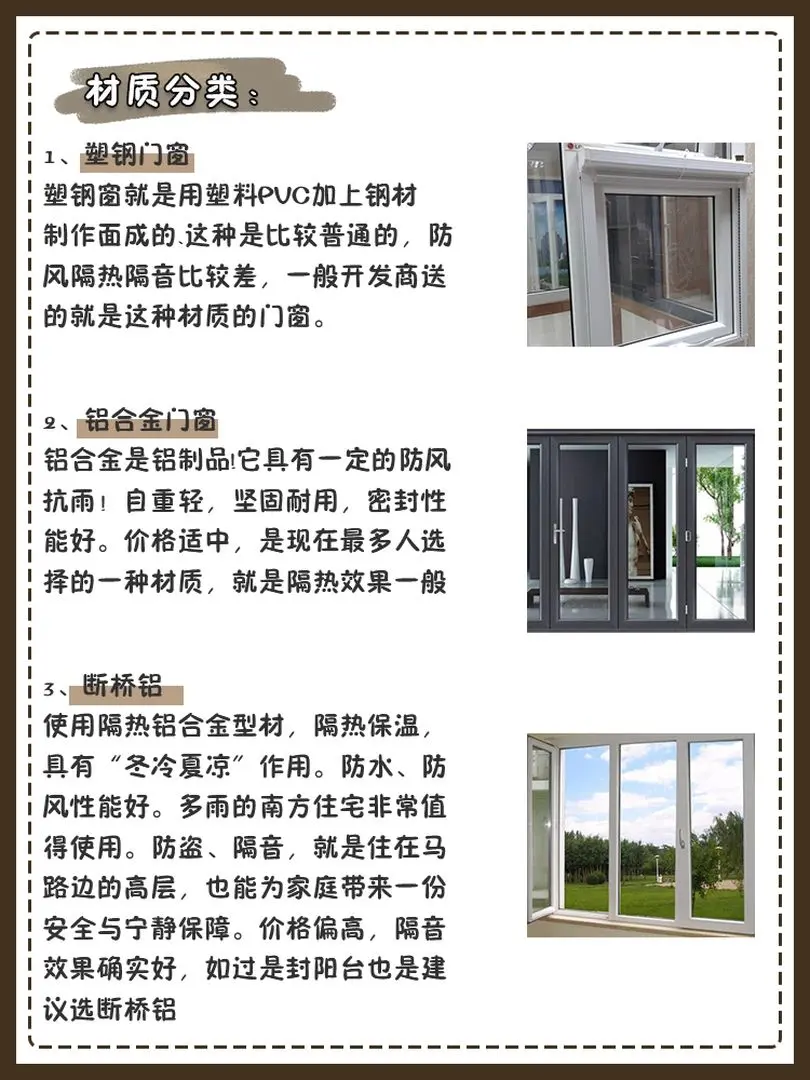 材质分类：

1、塑钢门窗
塑钢窗就是用塑料PVC加上钢材制作面成的.这种是比较普通的，防风隔热隔音比较差，一般开发商送的就是这种材质的门窗。

2、铝合金门窗
铝合金是铝制品!它具有一定的防风抗雨！自重轻，坚固耐用，密封性能好。价格适中，是现在最多人选择的一种材质，就是隔热效果一般

3、断桥铝
使用隔热铝合金型材，隔热保温，具有“冬冷夏凉”作用。防水、防风性能好。多雨的南方住宅非常值得使用。防盗、隔音，就是住在马路边的高层，也能为家庭带来一份安全与宁静保障。价格偏高，隔音效果确实好，如过是封阳台也是建议选断桥铝